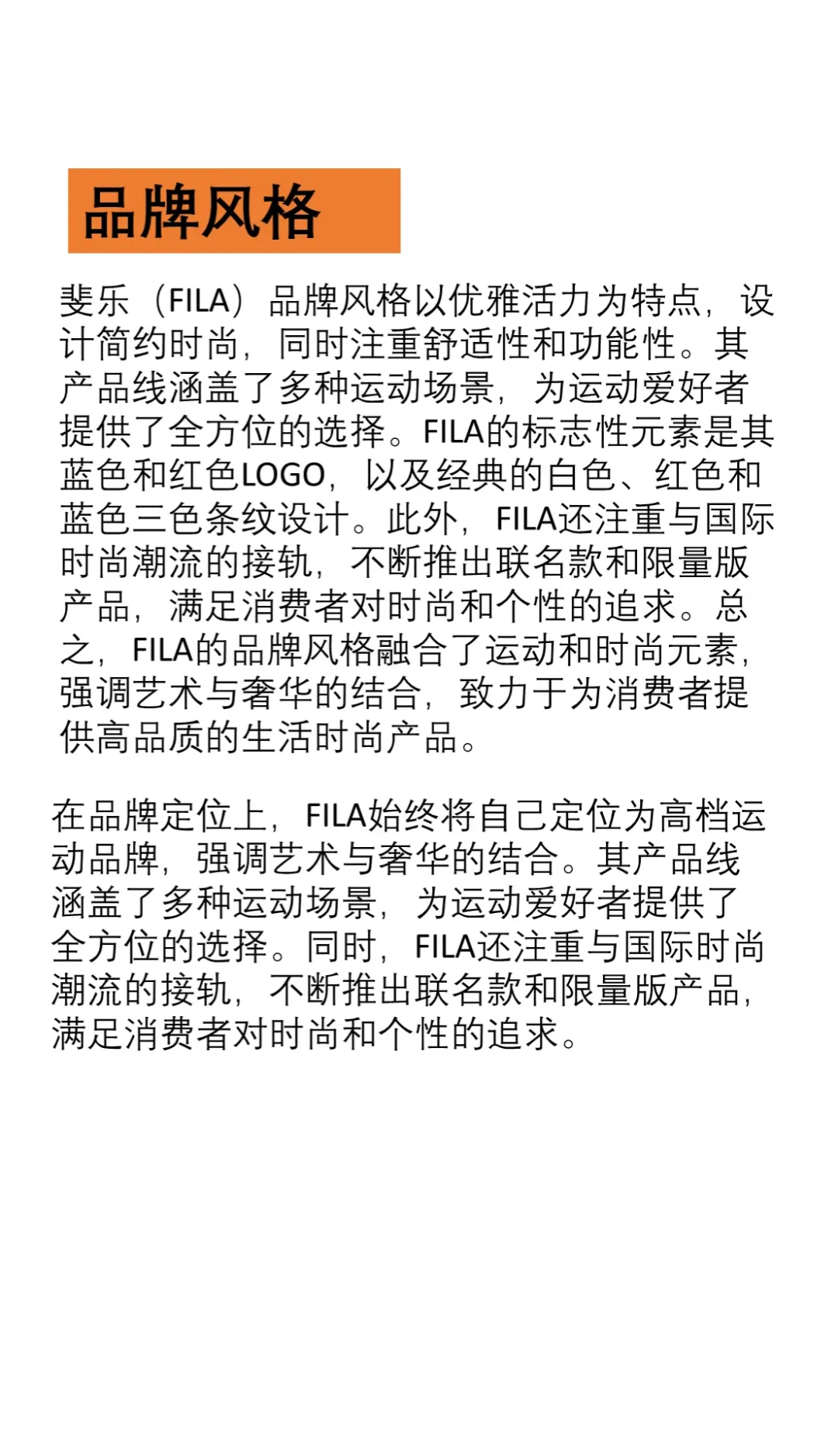 品牌风格

斐乐（FILA）品牌风格以优雅活力为特点，设计简约时尚，同时注重舒适性和功能性。其产品线涵盖了多种运动场景，为运动爱好者提供了全方位的选择。FILA的标志性元素是其蓝色和红色LOGO，以及经典的白色、红色和蓝色三色条纹设计。此外，FILA还注重与国际时尚潮流的接轨，不断推出联名款和限量版产品，满足消费者对时尚和个性的追求。总之，FILA的品牌风格融合了运动和时尚元素，强调艺术与奢华的结合，致力于为消费者提供高品质的生活时尚产品。

在品牌定位上，FILA始终将自己定位为高档运动品牌，强调艺术与奢华的结合。其产品线涵盖了多种运动场景，为运动爱好者提供了全方位的选择。同时，FILA还注重与国际时尚潮流的接轨，不断推出联名款和限量版产品，满足消费者对时尚和个性的追求。